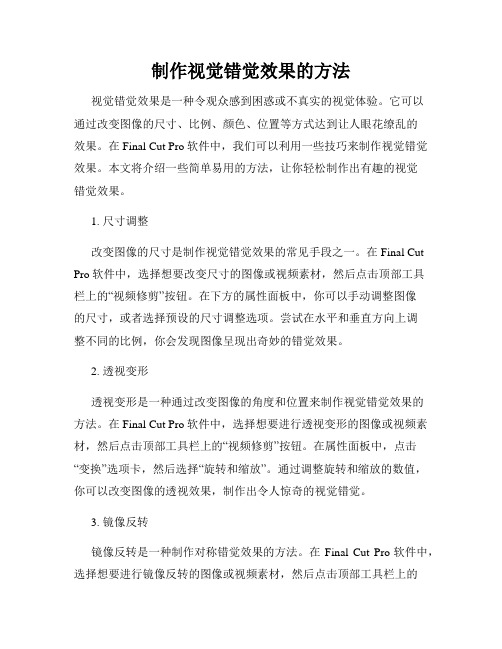 制作视觉错觉效果的方法

视觉错觉效果是一种令观众感到困惑或不真实的视觉体验。它可以通过改变图像的尺寸、比例、颜色、位置等方式达到让人眼花缭乱的效果。在 Final Cut Pro 软件中，我们可以利用一些技巧来制作视觉错觉效果。本文将介绍一些简单易用的方法，让你轻松制作出有趣的视觉错觉效果。

1. 尺寸调整

改变图像的尺寸是制作视觉错觉效果的常见手段之一。在 Final Cut Pro 软件中，选择想要改变尺寸的图像或视频素材，然后点击顶部工具栏上的“视频修剪”按钮。在下方的属性面板中，你可以手动调整图像的尺寸，或者选择预设的尺寸调整选项。尝试在水平和垂直方向上调整不同的比例，你会发现图像呈现出奇妙的错觉效果。

2. 透视变形

透视变形是一种通过改变图像的角度和位置来制作视觉错觉效果的方法。在 Final Cut Pro 软件中，选择想要进行透视变形的图像或视频素材，然后点击顶部工具栏上的“视频修剪”按钮。在属性面板中，点击“变换”选项卡，然后选择“旋转和缩放”。通过调整旋转和缩放的数值，你可以改变图像的透视效果，制作出令人惊奇的视觉错觉。

3. 镜像反转

镜像反转是一种制作对称错觉效果的方法。在 Final Cut Pro 软件中，选择想要进行镜像反转的图像或视频素材，然后点击顶部工具栏上的